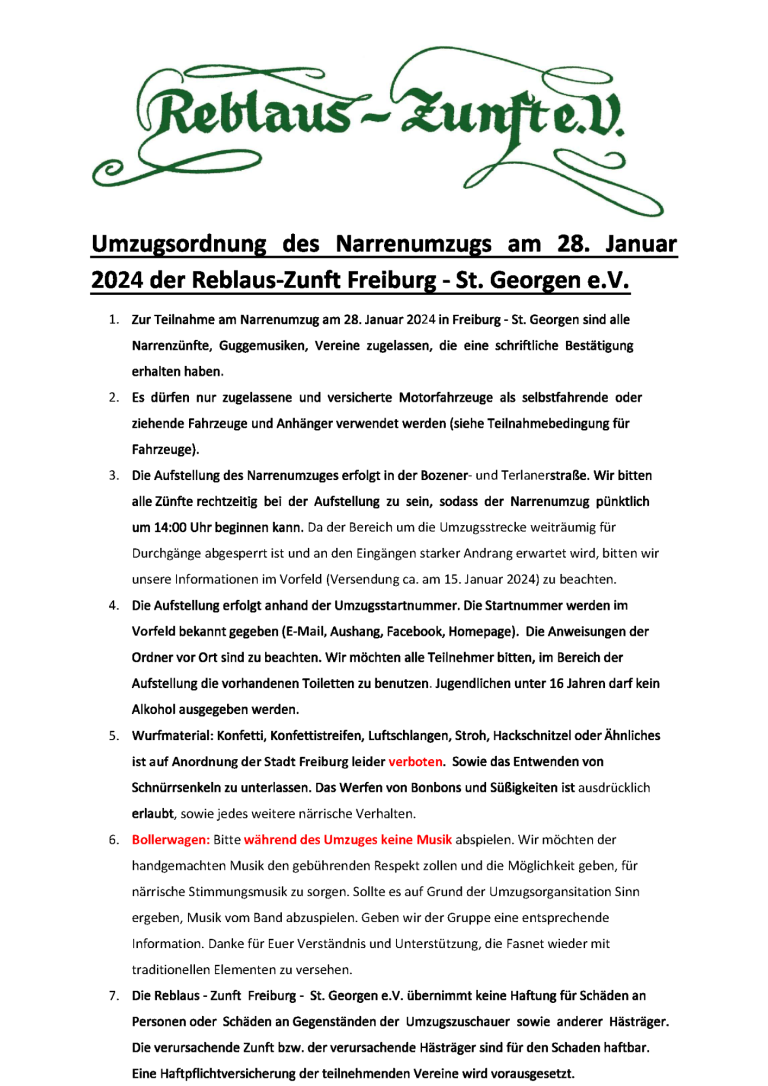 Reblaus-Zunft e.V.

Umzugsordnung des Narrenumzugs am 28. Januar 2024 der Reblaus-Zunft Freiburg - St. Georgen e.V.

1. Zur Teilnahme am Narrenumzug am 28. Januar 2024 in Freiburg - St. Georgen sind alle Narrenzünfte, Guggemusiken, Vereine zugelassen, die eine schriftliche Bestätigung erhalten haben.

2. Es dürfen nur zugelassene und versicherte Motorfahrzeuge als selbstfahrende oder ziehende Fahrzeuge und Anhänger verwendet werden (siehe Teilnahmebedingung für Fahrzeuge).

3. Die Aufstellung des Narrenumzuges erfolgt in der Bozener- und Terlanerstraße. Wir bitten alle Zünfte rechtzeitig bei der Aufstellung zu sein, sodass der Narrenumzug pünktlich um 14:00 Uhr beginnen kann. Da der Bereich um die Umzugsstrecke weiträumig für Durchgänge abgesperrt ist und an den Eingängen starker Andrang erwartet wird, bitten wir unsere Informationen im Vorfeld (Versendung ca. am 15. Januar 2024) zu beachten.

4. Die Aufstellung erfolgt anhand der Umzugsstartnummer. Die Startnummer werden im Vorfeld bekannt gegeben (E-Mail, Aushang, Facebook, Homepage). Die Anweisungen der Ordner vor Ort sind zu beachten. Wir möchten alle Teilnehmer bitten, im Bereich der Aufstellung die vorhandenen Toiletten zu benutzen. Jugendlichen unter 16 Jahren darf kein Alkohol ausgegeben werden.

5. Wurfmaterial: Konfetti, Konfettistreifen, Luftschlangen, Stroh, Hackschnitzel oder Ähnliches ist auf Anordnung der Stadt Freiburg leider verboten. Sowie das Entwenden von Schnürrsenkeln zu unterlassen. Das Werfen von Bonbons und Süßigkeiten ist ausdrücklich erlaubt, sowie jedes weitere närrische Verhalten.

6. Bollerwagen: Bitte während des Umzuges keine Musik abspielen. Wir möchten der handgemachten Musik den gebührenden Respekt zollen und die Möglichkeit geben, für närrische Stimmungsmusik zu sorgen. Sollte es auf Grund der Umzugsorgansitation Sinn ergeben, Musik vom Band abzuspielen. Geben wir der Gruppe eine entsprechende Information. Danke für Euer Verständnis und Unterstützung, die Fasnet wieder mit traditionellen Elementen zu versehen.

7. Die Reblaus - Zunft Freiburg - St. Georgen e.V. übernimmt keine Haftung für Schäden an Personen oder Schäden an Gegenständen der Umzugszuschauer sowie anderer Hästräger. Die verursachende Zunft bzw. der verursachende Hästräger sind für den Schaden haftbar. Eine Haftpflichtversicherung der teilnehmenden Vereine wird vorausgesetzt.